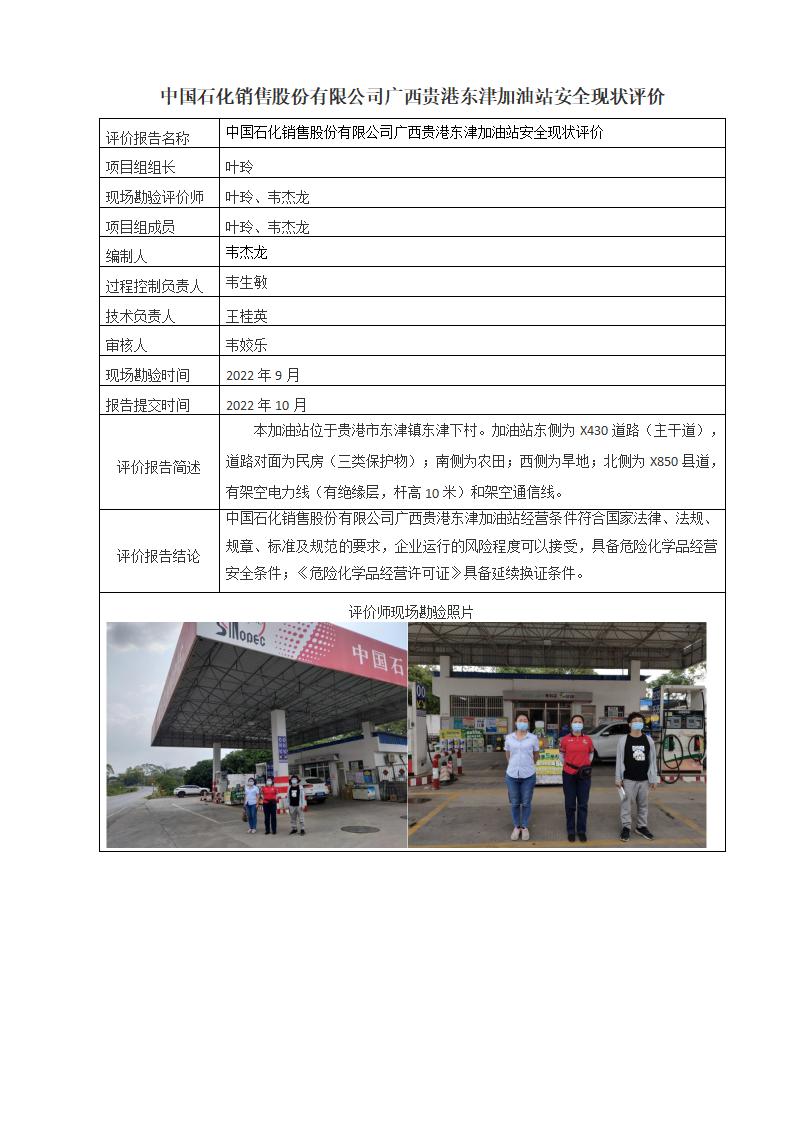 中国石化销售股份有限公司广西贵港东津加油站安全现状评价

| 评价报告名称 | 中国石化销售股份有限公司广西贵港东津加油站安全现状评价 |
|---|---|
| 项目组组长 | 叶玲 |
| 现场勘验评价师 | 叶玲、韦杰龙 |
| 项目组成员 | 叶玲、韦杰龙 |
| 编制人 | 韦杰龙 |
| 过程控制负责人 | 韦生敏 |
| 技术负责人 | 王桂英 |
| 审核人 | 韦姣乐 |
| 现场勘验时间 | 2022 年 9 月 |
| 报告提交时间 | 2022 年 10 月 |
| 评价报告简述 | 本加油站位于贵港市东津镇东津下村。加油站东侧为 X430 道路（主干道），道路对面为民房（三类保护物）；南侧为农田；西侧为旱地；北侧为 X850 县道，有架空电力线（有绝缘层，杆高 10 米）和架空通信线。 |
| 评价报告结论 | 中国石化销售股份有限公司广西贵港东津加油站经营条件符合国家法律、法规、规章、标准及规范的要求，企业运行的风险程度可以接受，具备危险化学品经营安全条件；《危险化学品经营许可证》具备延续换证条件。 |

评价师现场勘验照片

SINOPEC 中国石